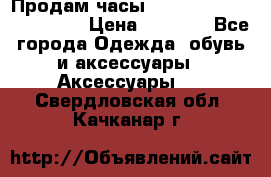 Продам часы
Цена Все города Одежда обувь и аксессуары Аксессуары
Свердловская обл Качканар г

http://Объявлений.сайт